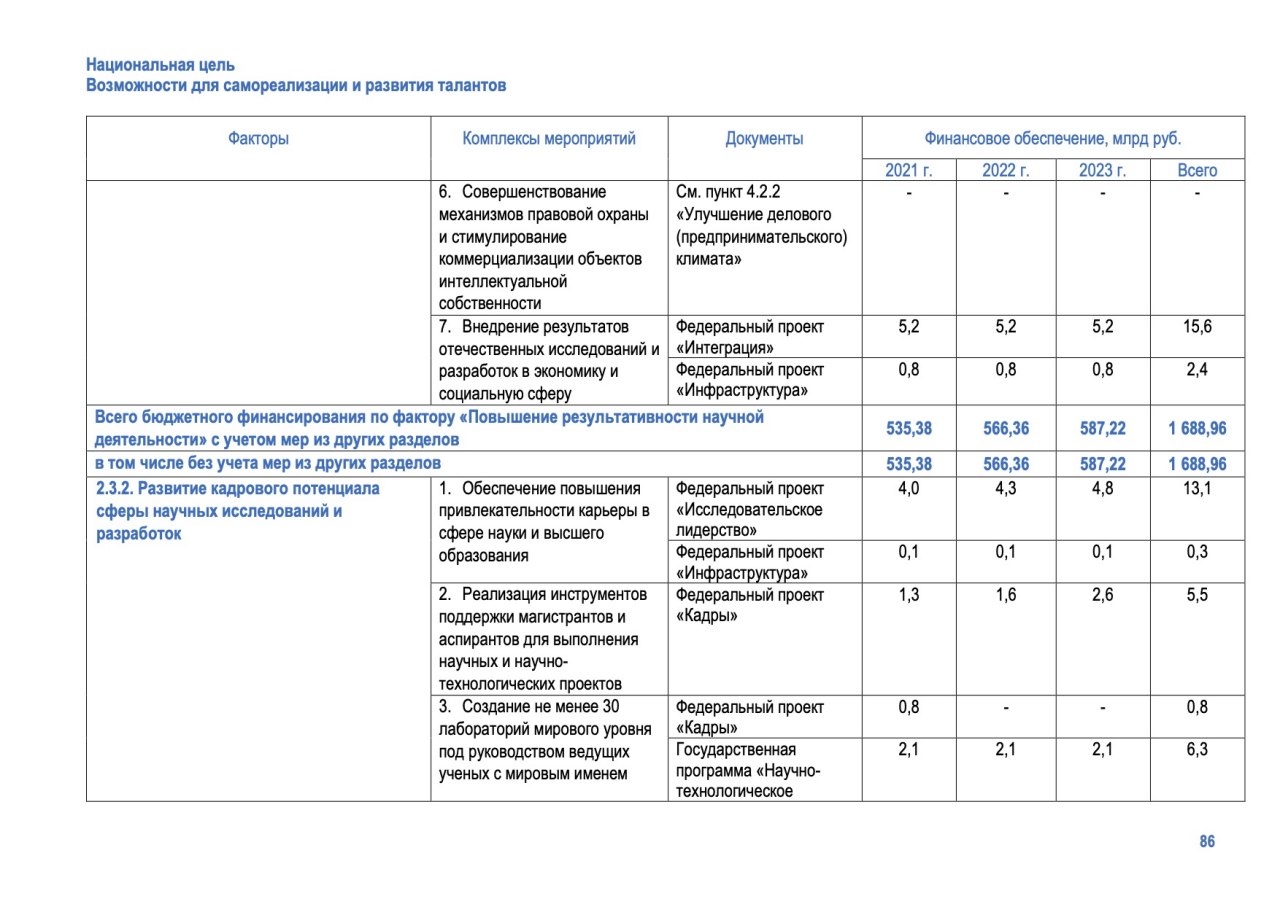 Национальная цель
Возможности для самореализации и развития талантов

| Факторы | Комплексы мероприятий | Документы | Финансовое обеспечение, млрд руб. | | | |
|---|---|---|---|---|---|---|
| | | | 2021 г. | 2022 г. | 2023 г. | Всего |
| | 6. Совершенствование механизмов правовой охраны и стимулирование коммерциализации объектов интеллектуальной собственности | См. пункт 4.2.2 «Улучшение делового (предпринимательского) климата» | - | - | - | - |
| | 7. Внедрение результатов отечественных исследований и разработок в экономику и социальную сферу | Федеральный проект «Интеграция» | 5,2 | 5,2 | 5,2 | 15,6 |
| | | Федеральный проект «Инфраструктура» | 0,8 | 0,8 | 0,8 | 2,4 |
| Всего бюджетного финансирования по фактору «Повышение результативности научной деятельности» с учетом мер из других разделов | | | 535,38 | 566,36 | 587,22 | 1 688,96 |
| в том числе без учета мер из других разделов | | | 535,38 | 566,36 | 587,22 | 1 688,96 |
| 2.3.2. Развитие кадрового потенциала сферы научных исследований и разработок | 1. Обеспечение повышения привлекательности карьеры в сфере науки и высшего образования | Федеральный проект «Исследовательское лидерство» | 4,0 | 4,3 | 4,8 | 13,1 |
| | | Федеральный проект «Инфраструктура» | 0,1 | 0,1 | 0,1 | 0,3 |
| | 2. Реализация инструментов поддержки магистрантов и аспирантов для выполнения научных и научно-технологических проектов | Федеральный проект «Кадры» | 1,3 | 1,6 | 2,6 | 5,5 |
| | 3. Создание не менее 30 лабораторий мирового уровня под руководством ведущих ученых с мировым именем | Федеральный проект «Кадры» | 0,8 | - | - | 0,8 |
| | | Государственная программа «Научно-технологическое | 2,1 | 2,1 | 2,1 | 6,3 |

86